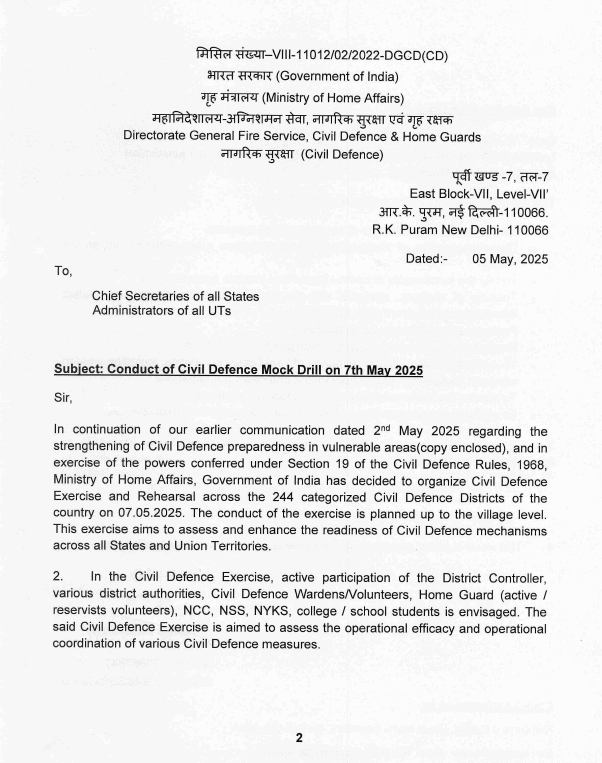 मिसिल संख्या–VIII-11012/02/2022-DGCD(CD)
भारत सरकार (Government of India)
गृह मंत्रालय (Ministry of Home Affairs)
महानिदेशालय-अग्निशमन सेवा, नागरिक सुरक्षा एवं गृह रक्षक
Directorate General Fire Service, Civil Defence & Home Guards
नागरिक सुरक्षा (Civil Defence)

पूर्वी खण्ड -7, तल-7
East Block-VII, Level-VII'
आर.के. पुरम, नई दिल्ली-110066.
R.K. Puram New Delhi- 110066

Dated:- 05 May, 2025

To,

Chief Secretaries of all States
Administrators of all UTs

Subject: Conduct of Civil Defence Mock Drill on 7th May 2025

Sir,

In continuation of our earlier communication dated 2$^{nd}$ May 2025 regarding the strengthening of Civil Defence preparedness in vulnerable areas(copy enclosed), and in exercise of the powers conferred under Section 19 of the Civil Defence Rules, 1968, Ministry of Home Affairs, Government of India has decided to organize Civil Defence Exercise and Rehearsal across the 244 categorized Civil Defence Districts of the country on 07.05.2025. The conduct of the exercise is planned up to the village level. This exercise aims to assess and enhance the readiness of Civil Defence mechanisms across all States and Union Territories.

2. In the Civil Defence Exercise, active participation of the District Controller, various district authorities, Civil Defence Wardens/Volunteers, Home Guard (active / reservists volunteers), NCC, NSS, NYKS, college / school students is envisaged. The said Civil Defence Exercise is aimed to assess the operational efficacy and operational coordination of various Civil Defence measures.

2